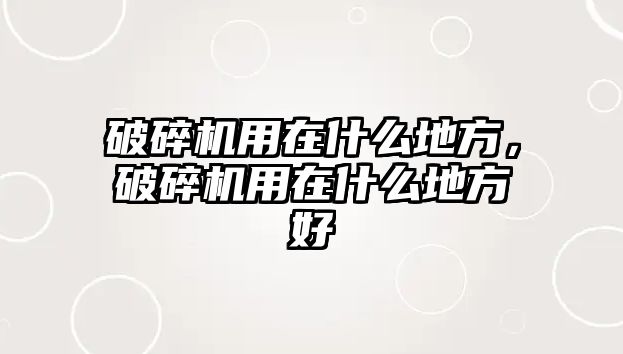 破碎机用在什么地方，破碎机用在什么地方好